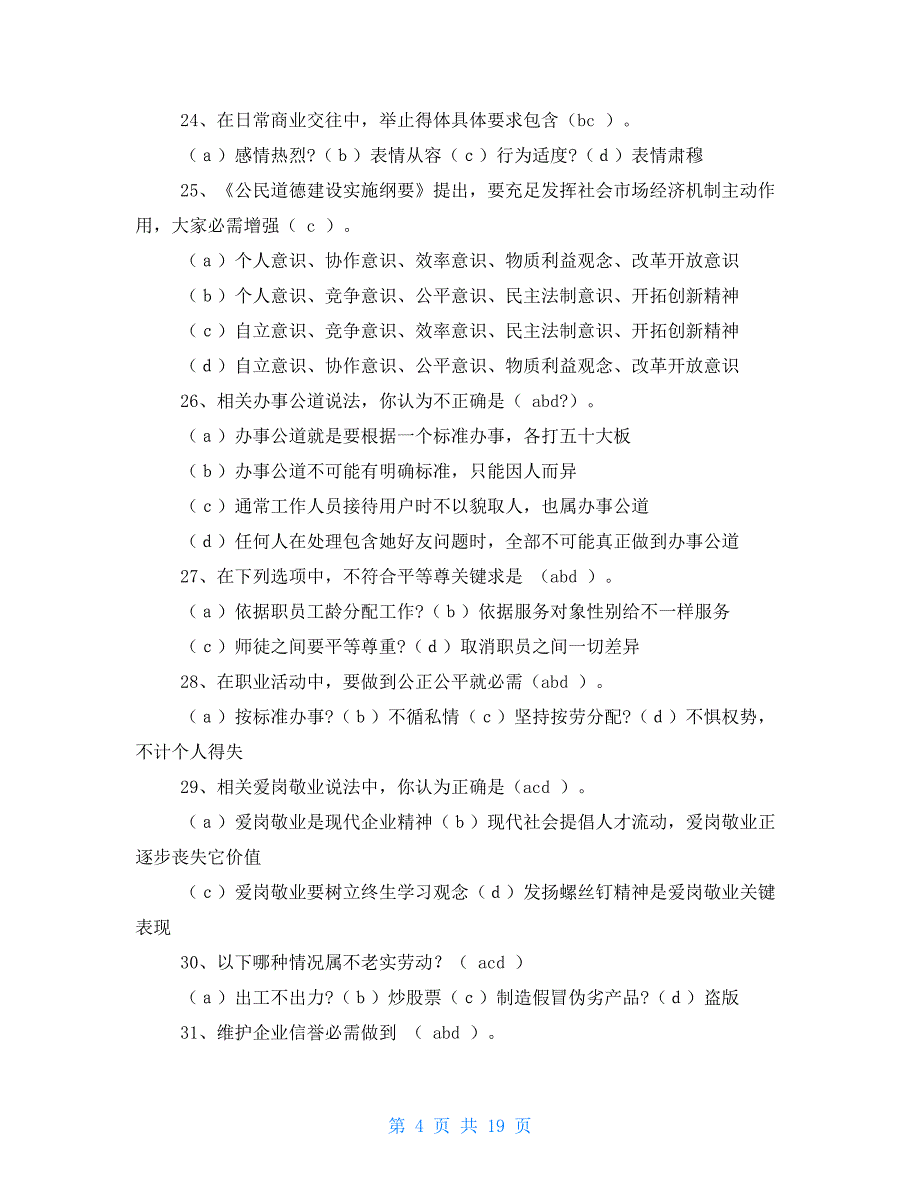 24、在日常商业交往中，举止得体具体要求包含（bc ）。

（a）感情热烈?（b）表情从容（c）行为适度?（d）表情肃穆

25、《公民道德建设实施纲要》提出，要充足发挥社会市场经济机制主动作用，大家必需增强（ c ）。

（a）个人意识、协作意识、效率意识、物质利益观念、改革开放意识

（b）个人意识、竞争意识、公平意识、民主法制意识、开拓创新精神

（c）自立意识、竞争意识、效率意识、民主法制意识、开拓创新精神

（d）自立意识、协作意识、公平意识、物质利益观念、改革开放意识

26、相关办事公道说法，你认为不正确是（ abd?）。

（a）办事公道就是要根据一个标准办事，各打五十大板

（b）办事公道不可能有明确标准，只能因人而异

（c）通常工作人员接待用户时不以貌取人，也属办事公道

（d）任何人在处理包含她好友问题时，全部不可能真正做到办事公道

27、在下列选项中，不符合平等尊关键求是 （abd ）。

（a）依据职员工龄分配工作?（b）依据服务对象性别给不一样服务

（c）师徒之间要平等尊重?（d）取消职员之间一切差异

28、在职业活动中，要做到公正公平就必需（abd ）。

（a）按标准办事?（b）不循私情（c）坚持按劳分配?（d）不惧权势，不计个人得失

29、相关爱岗敬业说法中，你认为正确是（acd ）。

（a）爱岗敬业是现代企业精神（b）现代社会提倡人才流动，爱岗敬业正逐步丧失它价值

（c）爱岗敬业要树立终生学习观念（d）发扬螺丝钉精神是爱岗敬业关键表现

30、以下哪种情况属不老实劳动？（ acd ）

（a）出工不出力?（b）炒股票（c）制造假冒伪劣产品?（d）盗版

31、维护企业信誉必需做到 （ abd ）。

第 4 页 共 19 页